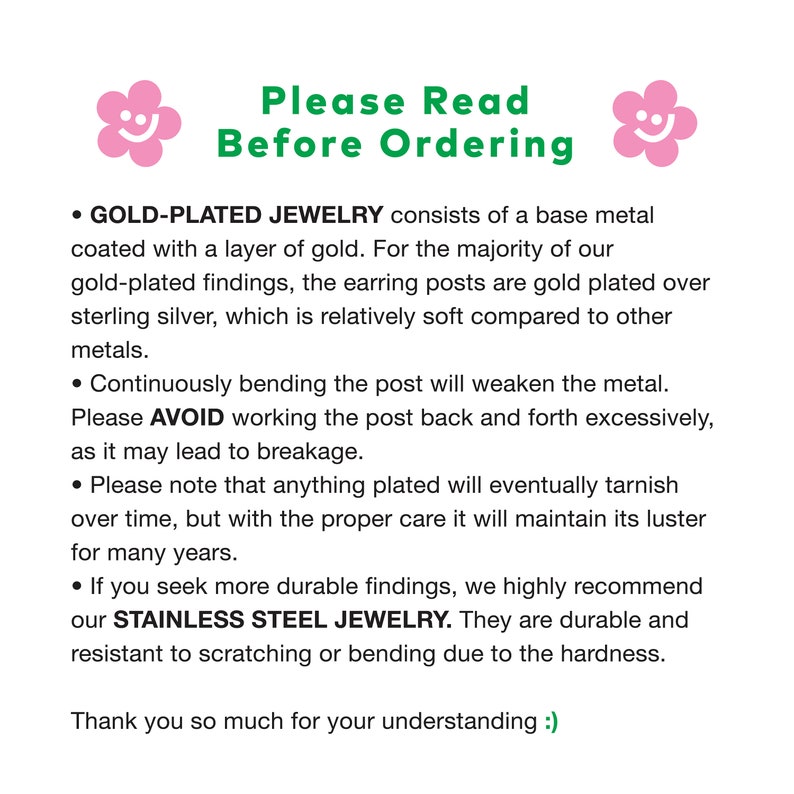 Please Read
Before Ordering

• GOLD-PLATED JEWELRY consists of a base metal coated with a layer of gold. For the majority of our gold-plated findings, the earring posts are gold plated over sterling silver, which is relatively soft compared to other metals.
• Continuously bending the post will weaken the metal. Please AVOID working the post back and forth excessively, as it may lead to breakage.
• Please note that anything plated will eventually tarnish over time, but with the proper care it will maintain its luster for many years.
• If you seek more durable findings, we highly recommend our STAINLESS STEEL JEWELRY. They are durable and resistant to scratching or bending due to the hardness.

Thank you so much for your understanding :)